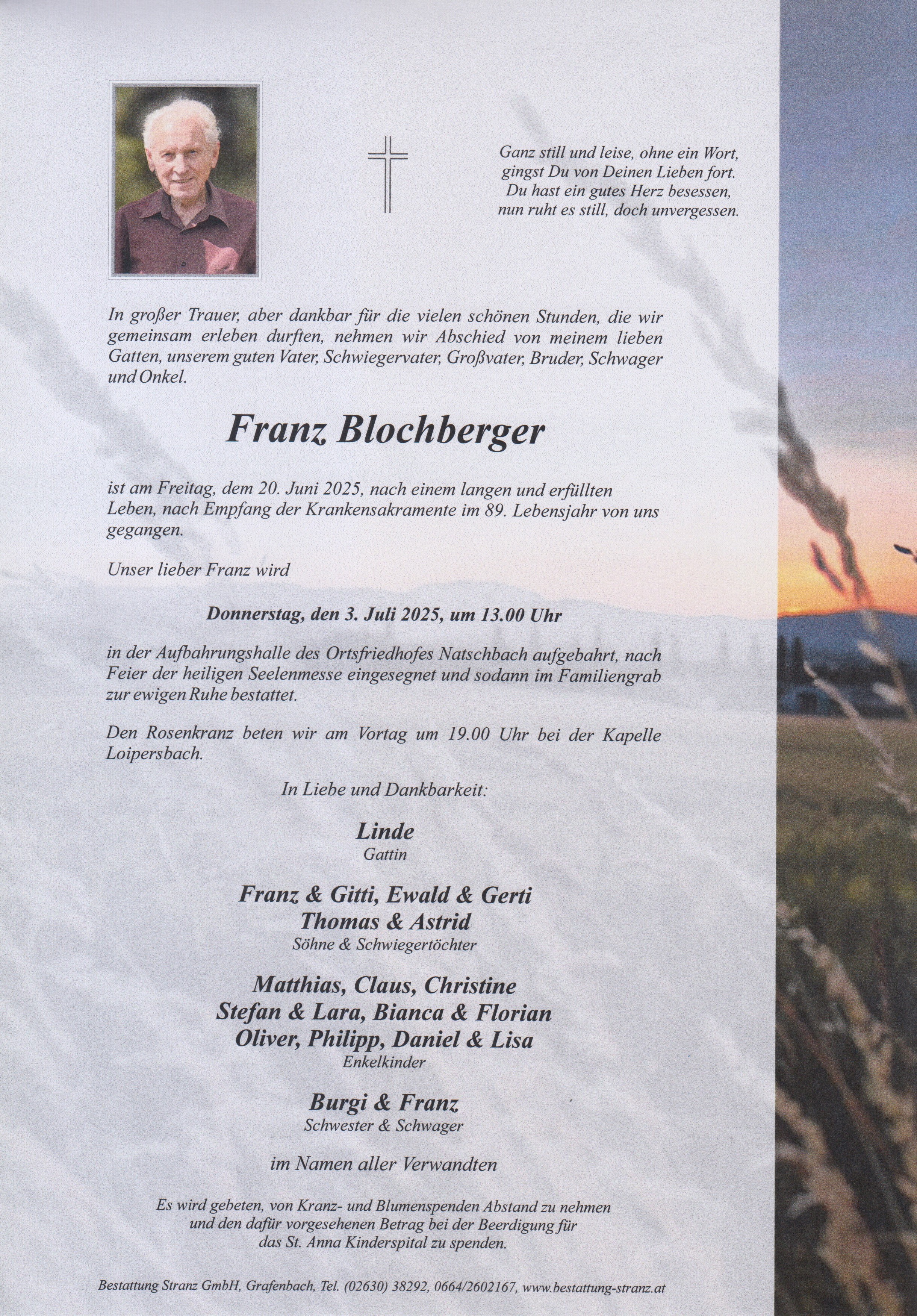 Ganz still und leise, ohne ein Wort, gingst Du von Deinen Lieben fort. Du hast ein gutes Herz besessen, nun ruht es still, doch unvergessen.

In großer Trauer, aber dankbar für die vielen schönen Stunden, die wir gemeinsam erleben durften, nehmen wir Abschied von meinem lieben Gatten, unserem guten Vater, Schwiegervater, Großvater, Bruder, Schwager und Onkel.

Franz Blochberger

ist am Freitag, dem 20. Juni 2025, nach einem langen und erfüllten Leben, nach Empfang der Krankensakramente im 89. Lebensjahr von uns gegangen.

Unser lieber Franz wird

Donnerstag, den 3. Juli 2025, um 13.00 Uhr

in der Aufbahrungshalle des Ortsfriedhofes Natschbach aufgebahrt, nach Feier der heiligen Seelenmesse eingesegnet und sodann im Familiengrab zur ewigen Ruhe bestattet.

Den Rosenkranz beten wir am Vortag um 19.00 Uhr bei der Kapelle Loipersbach.

In Liebe und Dankbarkeit:

Linde
Gattin

Franz & Gitti, Ewald & Gerti
Thomas & Astrid
Söhne & Schwiegertöchter

Matthias, Claus, Christine
Stefan & Lara, Bianca & Florian
Oliver, Philipp, Daniel & Lisa
Enkelkinder

Burgi & Franz
Schwester & Schwager

im Namen aller Verwandten

Es wird gebeten, von Kranz- und Blumenspenden Abstand zu nehmen und den dafür vorgesehenen Betrag bei der Beerdigung für das St. Anna Kinderspital zu spenden.

Bestattung Stranz GmbH, Grafenbach, Tel. (02630) 38292, 0664/2602167, www.bestattung-stranz.at